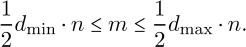 $\frac{1}{2}d_{\min} \cdot n \leq m \leq \frac{1}{2}d_{\max} \cdot n.$